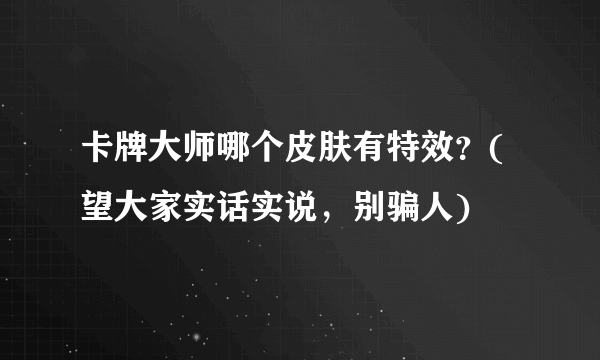 卡牌大师哪个皮肤有特效？(望大家实话实说，别骗人)